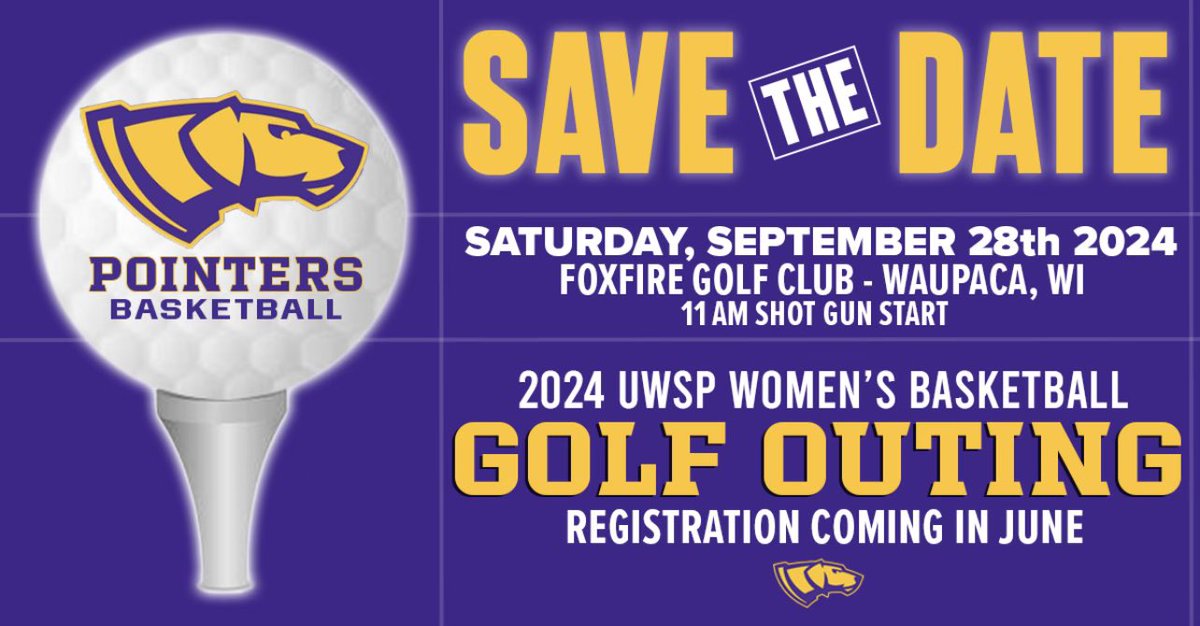 POINTERS
BASKETBALL

SAVE THE DATE

SATURDAY, SEPTEMBER 28th 2024
FOXFIRE GOLF CLUB - WAUPACA, WI
11 AM SHOT GUN START

2024 UWSP WOMEN'S BASKETBALL
GOLF OUTING
REGISTRATION COMING IN JUNE